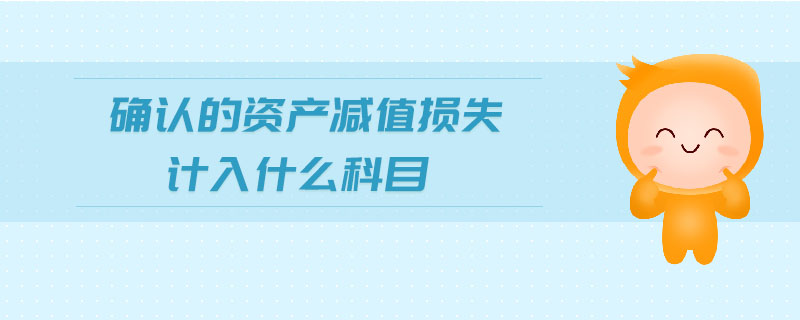 确认的资产减值损失
计入什么科目